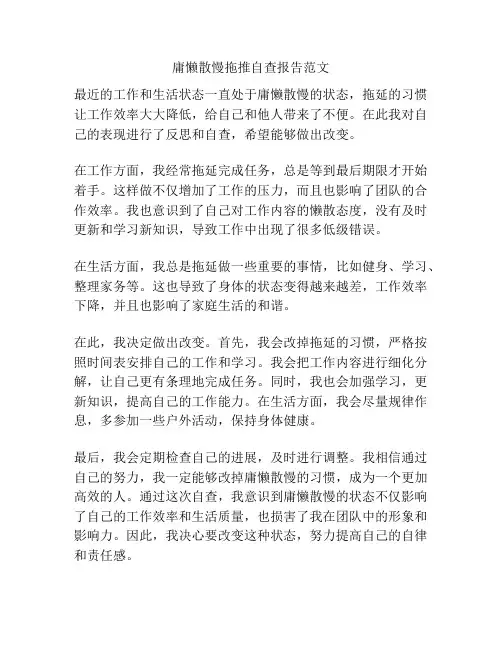 庸懒散慢拖推自查报告范文

最近的工作和生活状态一直处于庸懒散慢的状态，拖延的习惯让工作效率大大降低，给自己和他人带来了不便。在此我对自己的表现进行了反思和自查，希望能够做出改变。

在工作方面，我经常拖延完成任务，总是等到最后期限才开始着手。这样做不仅增加了工作的压力，而且也影响了团队的合作效率。我也意识到了自己对工作内容的懒散态度，没有及时更新和学习新知识，导致工作中出现了很多低级错误。

在生活方面，我总是拖延做一些重要的事情，比如健身、学习、整理家务等。这也导致了身体的状态变得越来越差，工作效率下降，并且也影响了家庭生活的和谐。

在此，我决定做出改变。首先，我会改掉拖延的习惯，严格按照时间表安排自己的工作和学习。我会把工作内容进行细化分解，让自己更有条理地完成任务。同时，我也会加强学习，更新知识，提高自己的工作能力。在生活方面，我会尽量规律作息，多参加一些户外活动，保持身体健康。

最后，我会定期检查自己的进展，及时进行调整。我相信通过自己的努力，我一定能够改掉庸懒散慢的习惯，成为一个更加高效的人。通过这次自查，我意识到庸懒散慢的状态不仅影响了自己的工作效率和生活质量，也损害了我在团队中的形象和影响力。因此，我决心要改变这种状态，努力提高自己的自律和责任感。